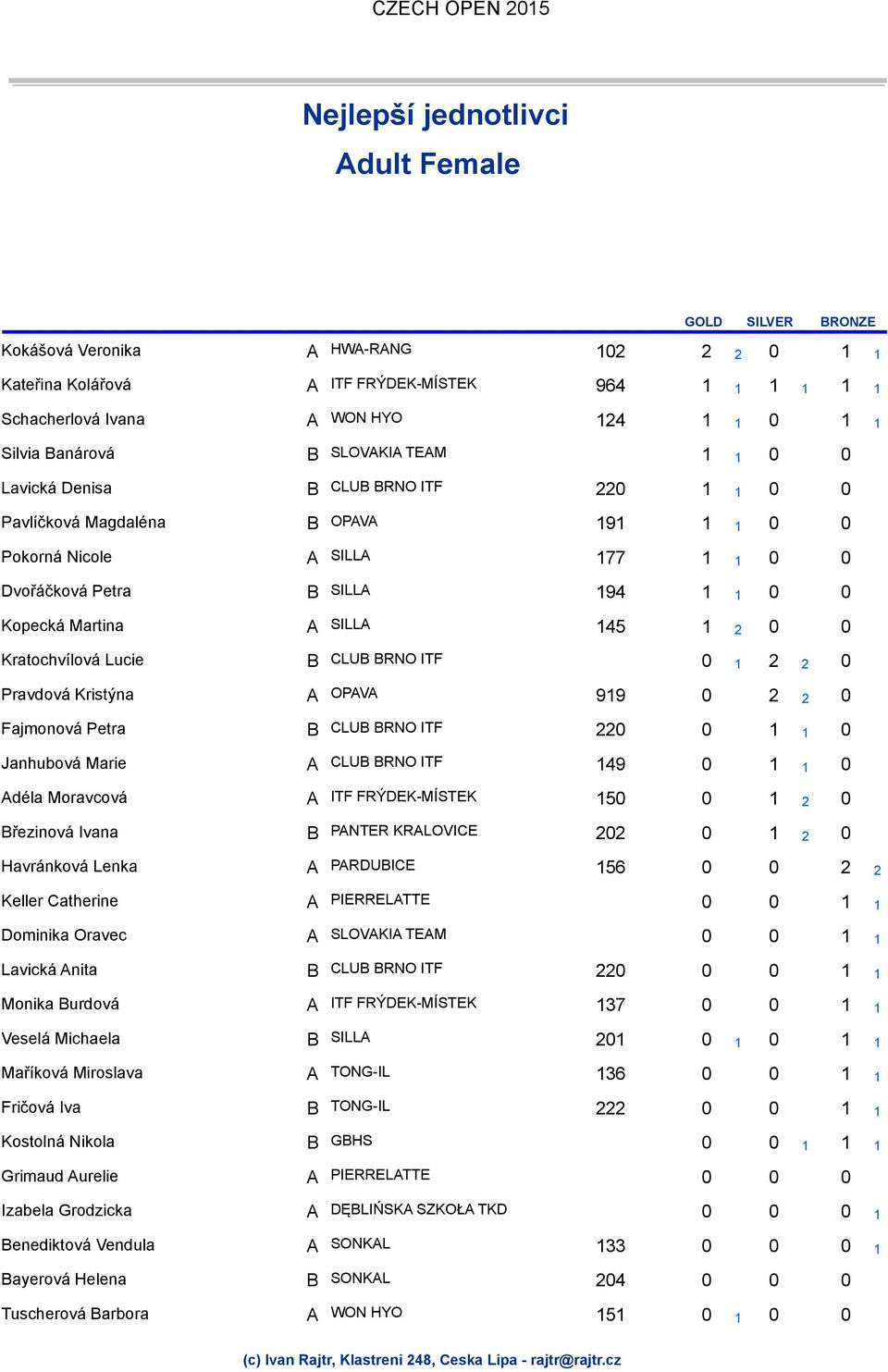 CZECH OPEN 2015

Nejlepší jednotlivci
Adult Female

| | | | | GOLD | | SILVER | | BRONZE | |
|---|---|---|---|---|---|---|---|---|---|
| Kokášová Veronika | A | HWA-RANG | 102 | 2 | 2 | 0 | | 1 | 1 |
| Kateřina Kolářová | A | ITF FRÝDEK-MÍSTEK | 964 | 1 | 1 | 1 | 1 | 1 | 1 |
| Schacherlová Ivana | A | WON HYO | 124 | 1 | 1 | 0 | | 1 | 1 |
| Silvia Banárová | B | SLOVAKIA TEAM | | 1 | 1 | 0 | | 0 | |
| Lavická Denisa | B | CLUB BRNO ITF | 220 | 1 | 1 | 0 | | 0 | |
| Pavlíčková Magdaléna | B | OPAVA | 191 | 1 | 1 | 0 | | 0 | |
| Pokorná Nicole | A | SILLA | 177 | 1 | 1 | 0 | | 0 | |
| Dvořáčková Petra | B | SILLA | 194 | 1 | 1 | 0 | | 0 | |
| Kopecká Martina | A | SILLA | 145 | 1 | 2 | 0 | | 0 | |
| Kratochvílová Lucie | B | CLUB BRNO ITF | | 0 | 1 | 2 | 2 | 0 | |
| Pravdová Kristýna | A | OPAVA | 919 | 0 | | 2 | 2 | 0 | |
| Fajmonová Petra | B | CLUB BRNO ITF | 220 | 0 | | 1 | 1 | 0 | |
| Janhubová Marie | A | CLUB BRNO ITF | 149 | 0 | | 1 | 1 | 0 | |
| Adéla Moravcová | A | ITF FRÝDEK-MÍSTEK | 150 | 0 | | 1 | 2 | 0 | |
| Březinová Ivana | B | PANTER KRALOVICE | 202 | 0 | | 1 | 2 | 0 | |
| Havránková Lenka | A | PARDUBICE | 156 | 0 | | 0 | | 2 | 2 |
| Keller Catherine | A | PIERRELATTE | | 0 | | 0 | | 1 | 1 |
| Dominika Oravec | A | SLOVAKIA TEAM | | 0 | | 0 | | 1 | 1 |
| Lavická Anita | B | CLUB BRNO ITF | 220 | 0 | | 0 | | 1 | 1 |
| Monika Burdová | A | ITF FRÝDEK-MÍSTEK | 137 | 0 | | 0 | | 1 | 1 |
| Veselá Michaela | B | SILLA | 201 | 0 | 1 | 0 | | 1 | 1 |
| Maříková Miroslava | A | TONG-IL | 136 | 0 | | 0 | | 1 | 1 |
| Fričová Iva | B | TONG-IL | 222 | 0 | | 0 | | 1 | 1 |
| Kostolná Nikola | B | GBHS | | 0 | | 0 | 1 | 1 | 1 |
| Grimaud Aurelie | A | PIERRELATTE | | 0 | | 0 | | 0 | |
| Izabela Grodzicka | A | DĘBLIŃSKA SZKOŁA TKD | | 0 | | 0 | | 0 | 1 |
| Benediktová Vendula | A | SONKAL | 133 | 0 | | 0 | | 0 | 1 |
| Bayerová Helena | B | SONKAL | 204 | 0 | | 0 | | 0 | |
| Tuscherová Barbora | A | WON HYO | 151 | 0 | 1 | 0 | | 0 | |

(c) Ivan Rajtr, Klastreni 248, Ceska Lipa - rajtr@rajtr.cz